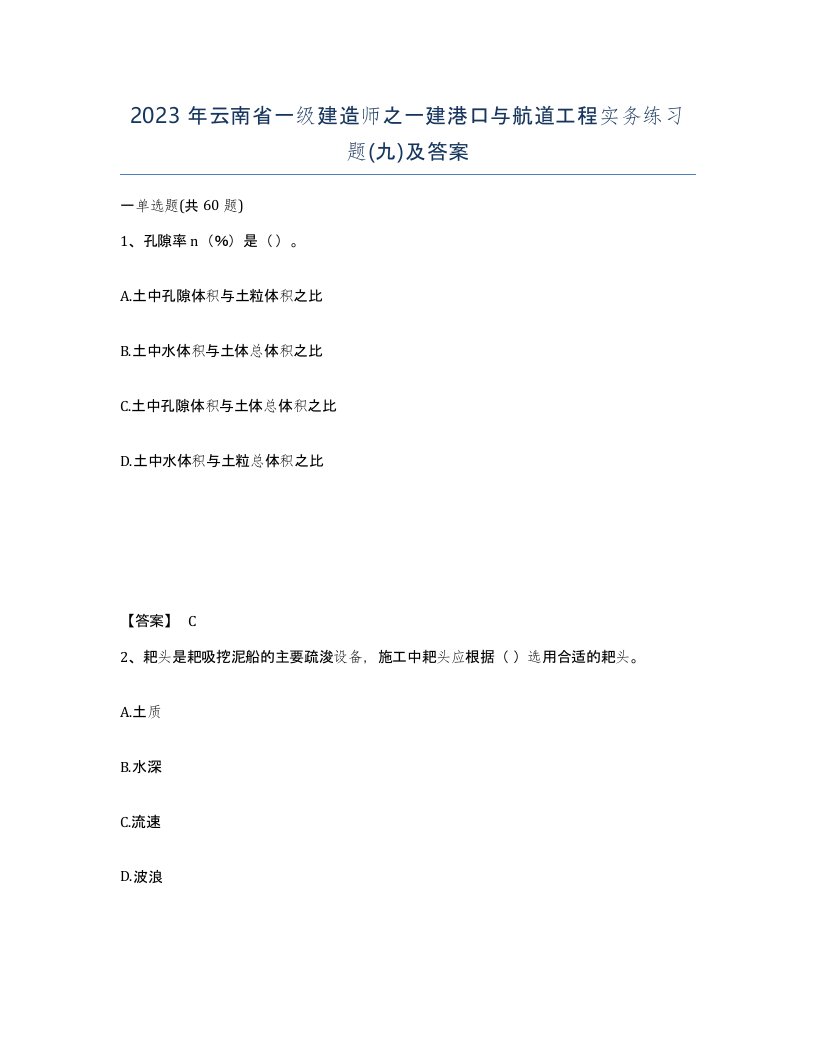 2023 年云南省一级建造师之一建港口与航道工程实务练习题(九)及答案

一单选题(共 60 题)

1、孔隙率 n（%）是（）。

A.土中孔隙体积与土粒体积之比

B.土中水体积与土体总体积之比

C.土中孔隙体积与土体总体积之比

D.土中水体积与土粒总体积之比

【答案】 C

2、耙头是耙吸挖泥船的主要疏浚设备，施工中耙头应根据（ ）选用合适的耙头。

A.土质

B.水深

C.流速

D.波浪